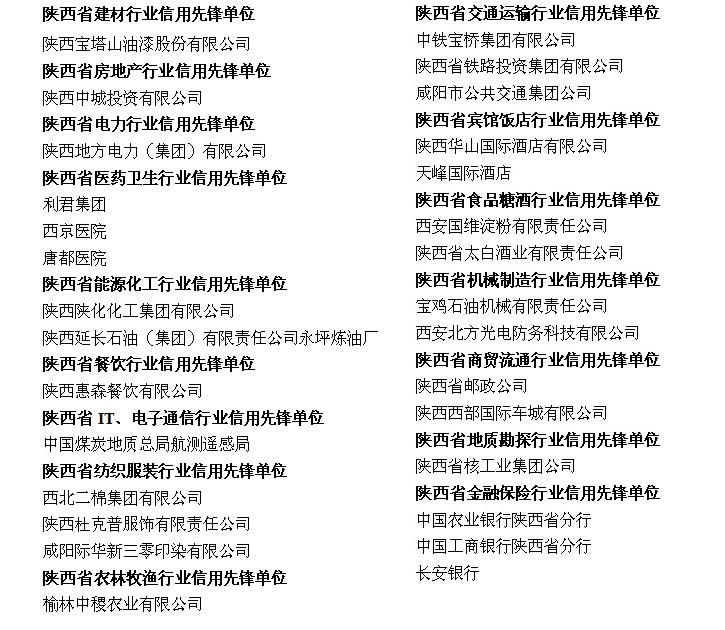 陕西省建材行业信用先锋单位
陕西宝塔山油漆股份有限公司
陕西省房地产行业信用先锋单位
陕西中城投资有限公司
陕西省电力行业信用先锋单位
陕西地方电力（集团）有限公司
陕西省医药卫生行业信用先锋单位
利君集团
西京医院
唐都医院
陕西省能源化工行业信用先锋单位
陕西陕化化工集团有限公司
陕西延长石油（集团）有限责任公司永坪炼油厂
陕西省餐饮行业信用先锋单位
陕西惠森餐饮有限公司
陕西省 IT、电子通信行业信用先锋单位
中国煤炭地质总局航测遥感局
陕西省纺织服装行业信用先锋单位
西北二棉集团有限公司
陕西杜克普服饰有限责任公司
咸阳际华新三零印染有限公司
陕西省农林牧渔行业信用先锋单位
榆林中稷农业有限公司

陕西省交通运输行业信用先锋单位
中铁宝桥集团有限公司
陕西省铁路投资集团有限公司
咸阳市公共交通集团公司
陕西省宾馆饭店行业信用先锋单位
陕西华山国际酒店有限公司
天峰国际酒店
陕西省食品糖酒行业信用先锋单位
西安国维淀粉有限责任公司
陕西省太白酒业有限责任公司
陕西省机械制造行业信用先锋单位
宝鸡石油机械有限责任公司
西安北方光电防务科技有限公司
陕西省商贸流通行业信用先锋单位
陕西省邮政公司
陕西西部国际车城有限公司
陕西省地质勘探行业信用先锋单位
陕西省核工业集团公司
陕西省金融保险行业信用先锋单位
中国农业银行陕西省分行
中国工商银行陕西省分行
长安银行